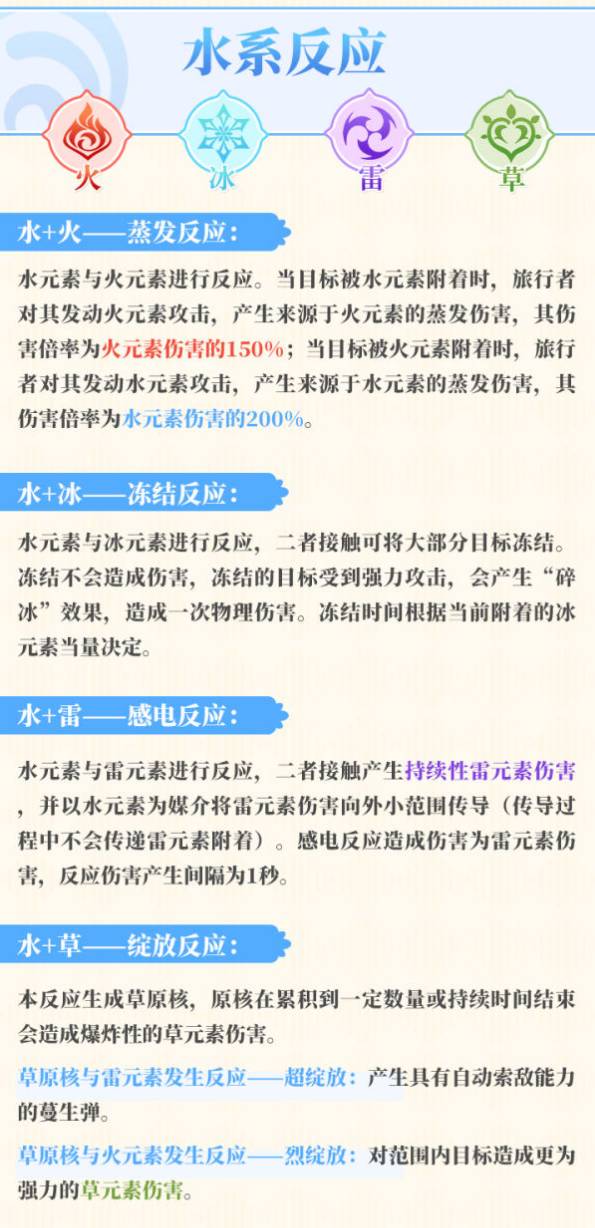 水系反应

火 冰 雷 草

水+火——蒸发反应:

水元素与火元素进行反应。当目标被水元素附着时,旅行者对其发动火元素攻击,产生来源于火元素的蒸发伤害,其伤害倍率为火元素伤害的150%;当目标被火元素附着时,旅行者对其发动水元素攻击,产生来源于水元素的蒸发伤害,其伤害倍率为水元素伤害的200%。

水+冰——冻结反应:

水元素与冰元素进行反应,二者接触可将大部分目标冻结。冻结不会造成伤害,冻结的目标受到强力攻击,会产生“碎冰”效果,造成一次物理伤害。冻结时间根据当前附着的冰元素当量决定。

水+雷——感电反应:

水元素与雷元素进行反应,二者接触产生持续性雷元素伤害,并以水元素为媒介将雷元素伤害向外小范围传导(传导过程中不会传递雷元素附着)。感电反应造成伤害为雷元素伤害,反应伤害产生间隔为1秒。

水+草——绽放反应:

本反应生成草原核,原核在累积到一定数量或持续时间结束会造成爆炸性的草元素伤害。

草原核与雷元素发生反应——超绽放:产生具有自动索敌能力的蔓生弹。

草原核与火元素发生反应——烈绽放:对范围内目标造成更为强力的草元素伤害。